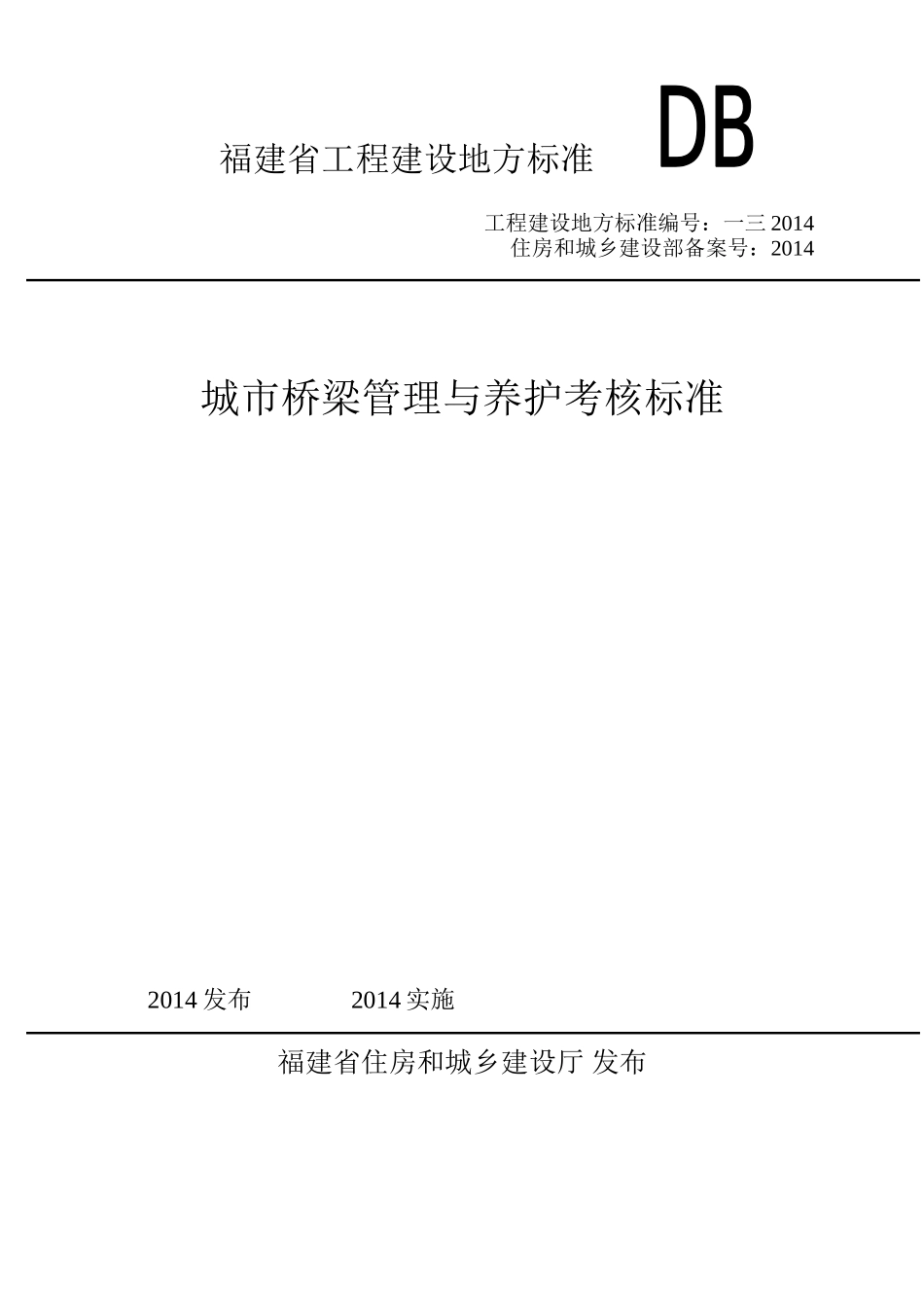 福建省工程建设地方标准 DB

工程建设地方标准编号：一三 2014
住房和城乡建设部备案号：2014

城市桥梁管理与养护考核标准

2014 发布 2014 实施

福建省住房和城乡建设厅 发布